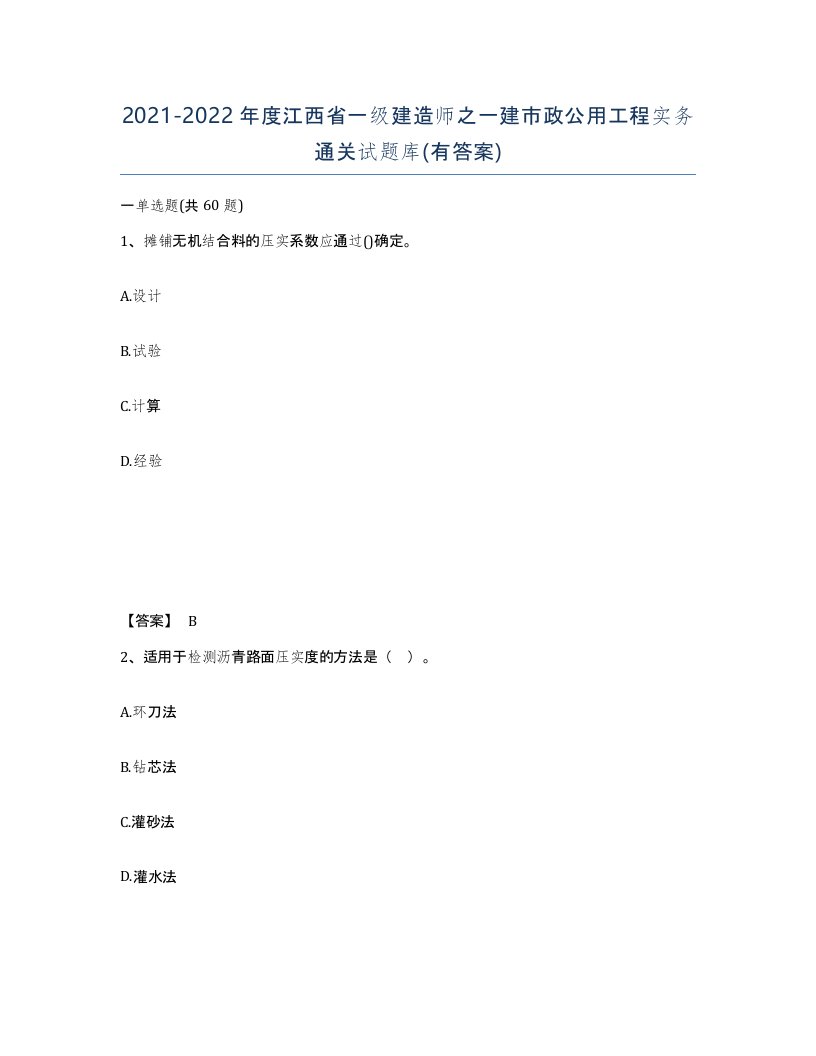 2021-2022年度江西省一级建造师之一建市政公用工程实务通关试题库(有答案)

一单选题(共60题)

1、摊铺无机结合料的压实系数应通过()确定。

A.设计

B.试验

C.计算

D.经验

【答案】 B

2、适用于检测沥青路面压实度的方法是（ ）。

A.环刀法

B.钻芯法

C.灌砂法

D.灌水法